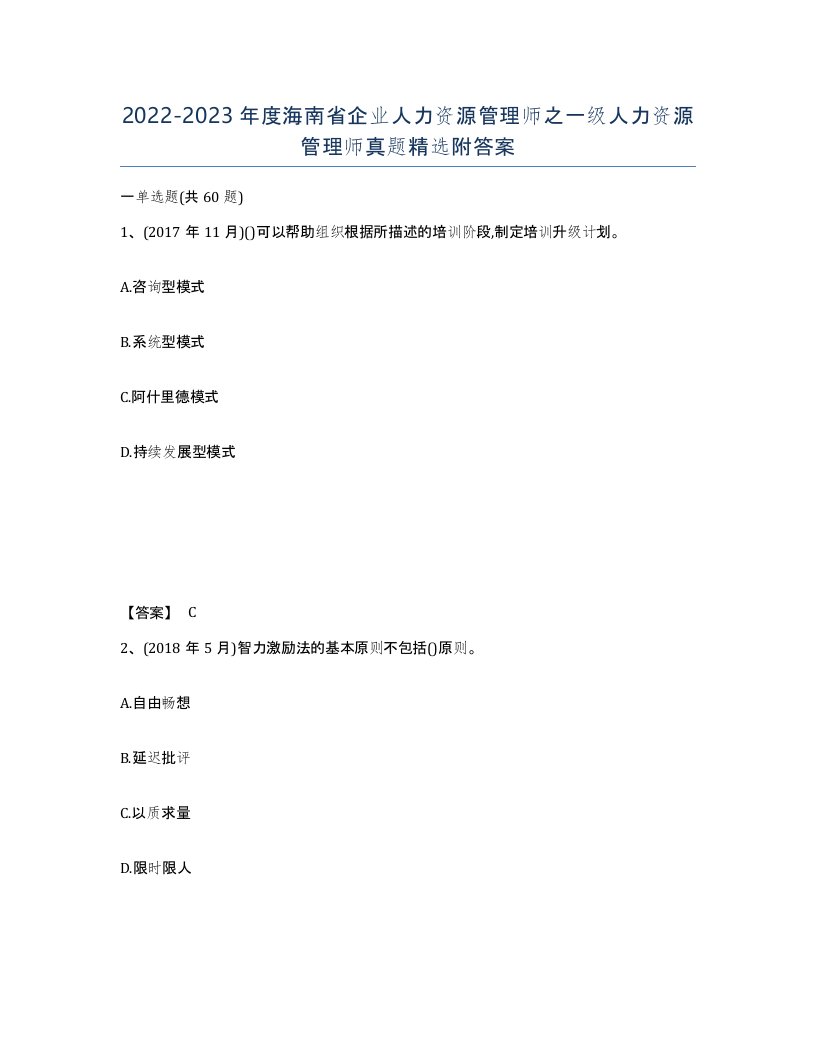 2022-2023年度海南省企业人力资源管理师之一级人力资源管理师真题精选附答案

一单选题(共60题)

1、(2017年11月)()可以帮助组织根据所描述的培训阶段,制定培训升级计划。

A.咨询型模式

B.系统型模式

C.阿什里德模式

D.持续发展型模式

【答案】 C

2、(2018年5月)智力激励法的基本原则不包括()原则。

A.自由畅想

B.延迟批评

C.以质求量

D.限时限人